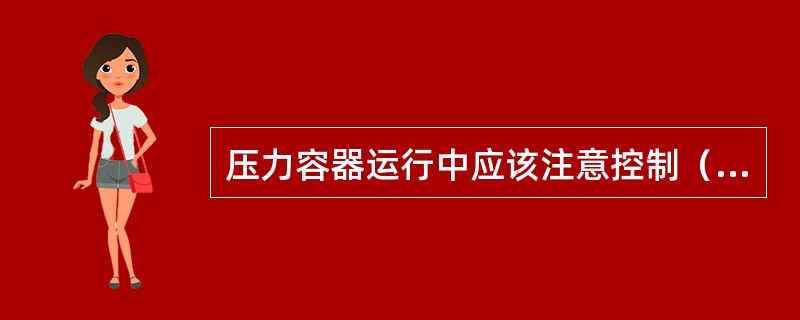 压力容器运行中应该注意控制（...